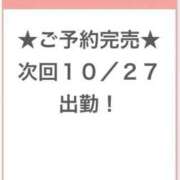 ★ご予約完売★
次回１０／２７
出勤！